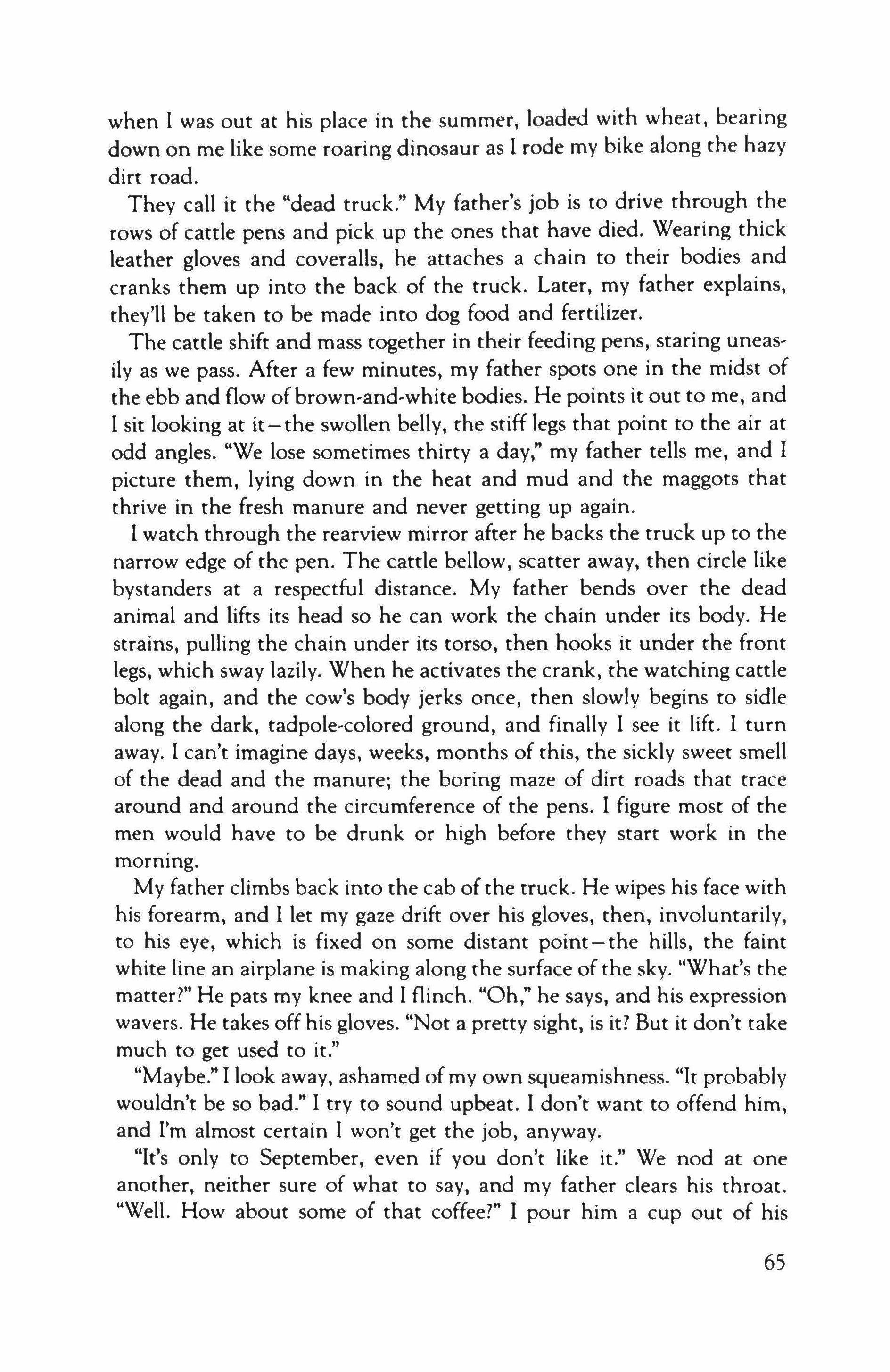 when I was out at his place in the summer, loaded with wheat, bearing down on me like some roaring dinosaur as I rode my bike along the hazy dirt road.

They call it the "dead truck." My father's job is to drive through the rows of cattle pens and pick up the ones that have died. Wearing thick leather gloves and coveralls, he attaches a chain to their bodies and cranks them up into the back of the truck. Later, my father explains, they'll be taken to be made into dog food and fertilizer.

The cattle shift and mass together in their feeding pens, staring uneasily as we pass. After a few minutes, my father spots one in the midst of the ebb and flow of brown-and-white bodies. He points it out to me, and I sit looking at it—the swollen belly, the stiff legs that point to the air at odd angles. "We lose sometimes thirty a day," my father tells me, and I picture them, lying down in the heat and mud and the maggots that thrive in the fresh manure and never getting up again.

I watch through the rearview mirror after he backs the truck up to the narrow edge of the pen. The cattle bellow, scatter away, then circle like bystanders at a respectful distance. My father bends over the dead animal and lifts its head so he can work the chain under its body. He strains, pulling the chain under its torso, then hooks it under the front legs, which sway lazily. When he activates the crank, the watching cattle bolt again, and the cow's body jerks once, then slowly begins to sidle along the dark, tadpole-colored ground, and finally I see it lift. I turn away. I can't imagine days, weeks, months of this, the sickly sweet smell of the dead and the manure; the boring maze of dirt roads that trace around and around the circumference of the pens. I figure most of the men would have to be drunk or high before they start work in the morning.

My father climbs back into the cab of the truck. He wipes his face with his forearm, and I let my gaze drift over his gloves, then, involuntarily, to his eye, which is fixed on some distant point—the hills, the faint white line an airplane is making along the surface of the sky. "What's the matter?" He pats my knee and I flinch. "Oh," he says, and his expression wavers. He takes off his gloves. "Not a pretty sight, is it? But it don't take much to get used to it."

"Maybe." I look away, ashamed of my own squeamishness. "It probably wouldn't be so bad." I try to sound upbeat. I don't want to offend him, and I'm almost certain I won't get the job, anyway.

"It's only to September, even if you don't like it." We nod at one another, neither sure of what to say, and my father clears his throat. "Well. How about some of that coffee?" I pour him a cup out of his

65